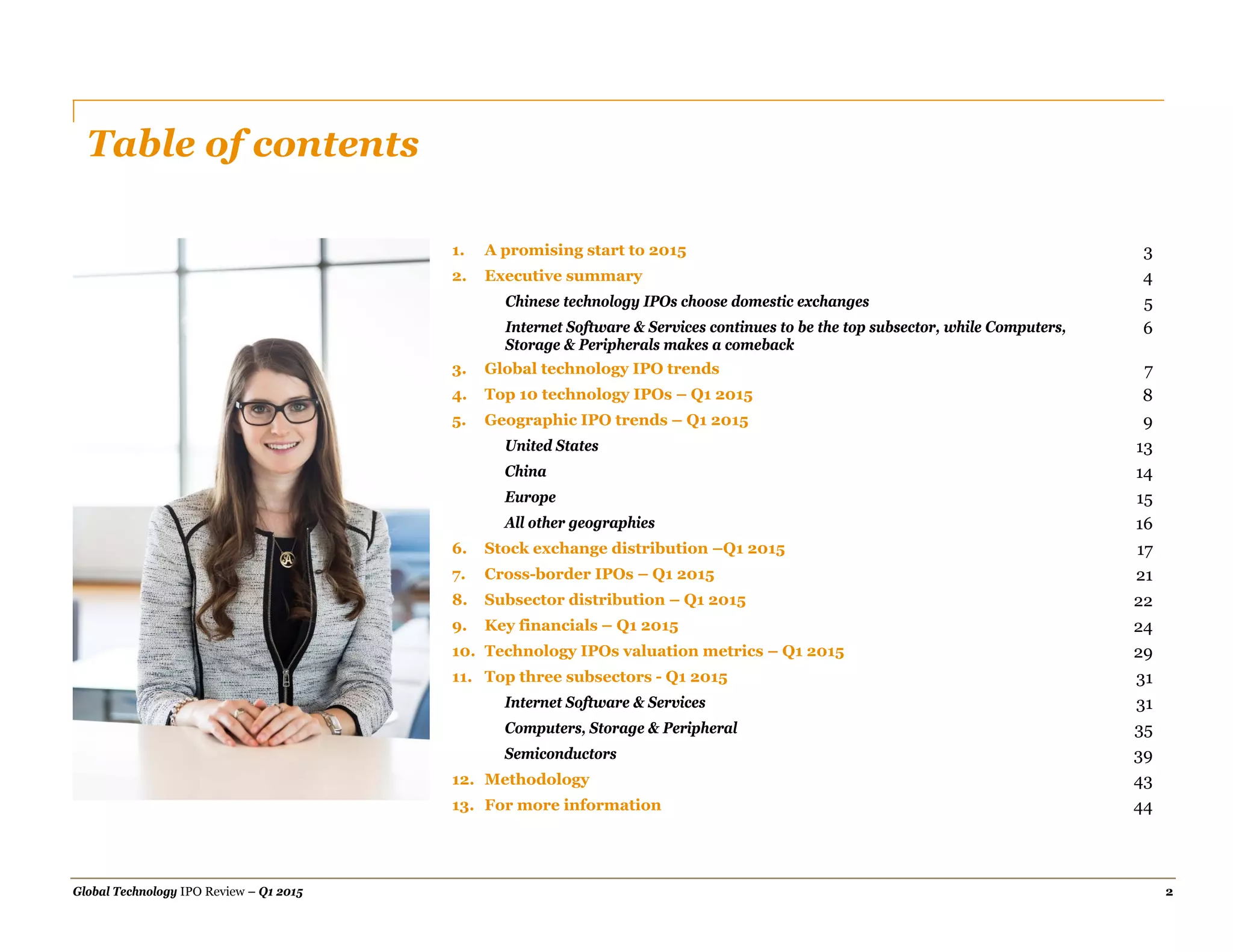 Table of contents

1. A promising start to 2015 3

2. Executive summary 4

Chinese technology IPOs choose domestic exchanges 5

Internet Software & Services continues to be the top subsector, while Computers, Storage & Peripherals makes a comeback 6

3. Global technology IPO trends 7

4. Top 10 technology IPOs – Q1 2015 8

5. Geographic IPO trends – Q1 2015 9

United States 13

China 14

Europe 15

All other geographies 16

6. Stock exchange distribution –Q1 2015 17

7. Cross-border IPOs – Q1 2015 21

8. Subsector distribution – Q1 2015 22

9. Key financials – Q1 2015 24

10. Technology IPOs valuation metrics – Q1 2015 29

11. Top three subsectors - Q1 2015 31

Internet Software & Services 31

Computers, Storage & Peripheral 35

Semiconductors 39

12. Methodology 43

13. For more information 44

Global Technology IPO Review – Q1 2015 2